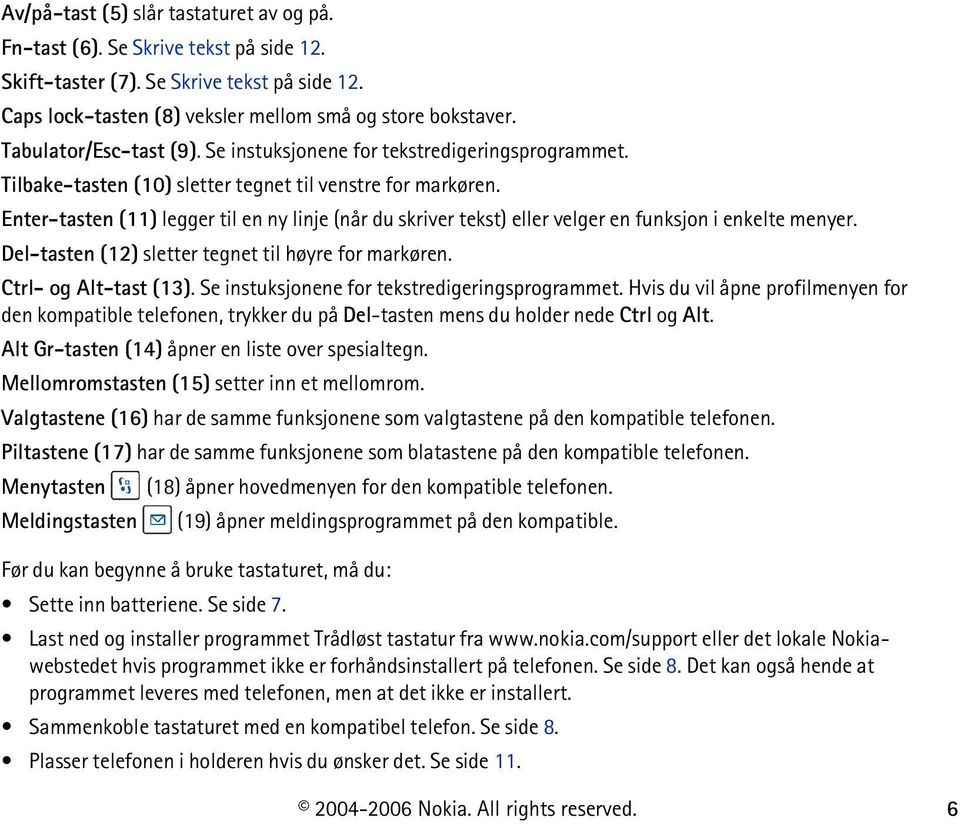 Av/på-tast (5) slår tastaturet av og på.

Fn-tast (6). Se Skrive tekst på side 12.

Skift-taster (7). Se Skrive tekst på side 12.

Caps lock-tasten (8) veksler mellom små og store bokstaver.

Tabulator/Esc-tast (9). Se instuksjonene for tekstredigeringsprogrammet.

Tilbake-tasten (10) sletter tegnet til venstre for markøren.

Enter-tasten (11) legger til en ny linje (når du skriver tekst) eller velger en funksjon i enkelte menyer.

Del-tasten (12) sletter tegnet til høyre for markøren.

Ctrl- og Alt-tast (13). Se instuksjonene for tekstredigeringsprogrammet. Hvis du vil åpne profilmenyen for den kompatible telefonen, trykker du på Del-tasten mens du holder nede Ctrl og Alt.

Alt Gr-tasten (14) åpner en liste over spesialtegn.

Mellomromstasten (15) setter inn et mellomrom.

Valgtastene (16) har de samme funksjonene som valgtastene på den kompatible telefonen.

Piltastene (17) har de samme funksjonene som blatastene på den kompatible telefonen.

Menytasten (18) åpner hovedmenyen for den kompatible telefonen.

Meldingstasten (19) åpner meldingsprogrammet på den kompatible.

Før du kan begynne å bruke tastaturet, må du:

• Sette inn batteriene. Se side 7.

• Last ned og installer programmet Trådløst tastatur fra www.nokia.com/support eller det lokale Nokia-webstedet hvis programmet ikke er forhåndsinstallert på telefonen. Se side 8. Det kan også hende at programmet leveres med telefonen, men at det ikke er installert.

• Sammenkoble tastaturet med en kompatibel telefon. Se side 8.

• Plasser telefonen i holderen hvis du ønsker det. Se side 11.

© 2004-2006 Nokia. All rights reserved. 6